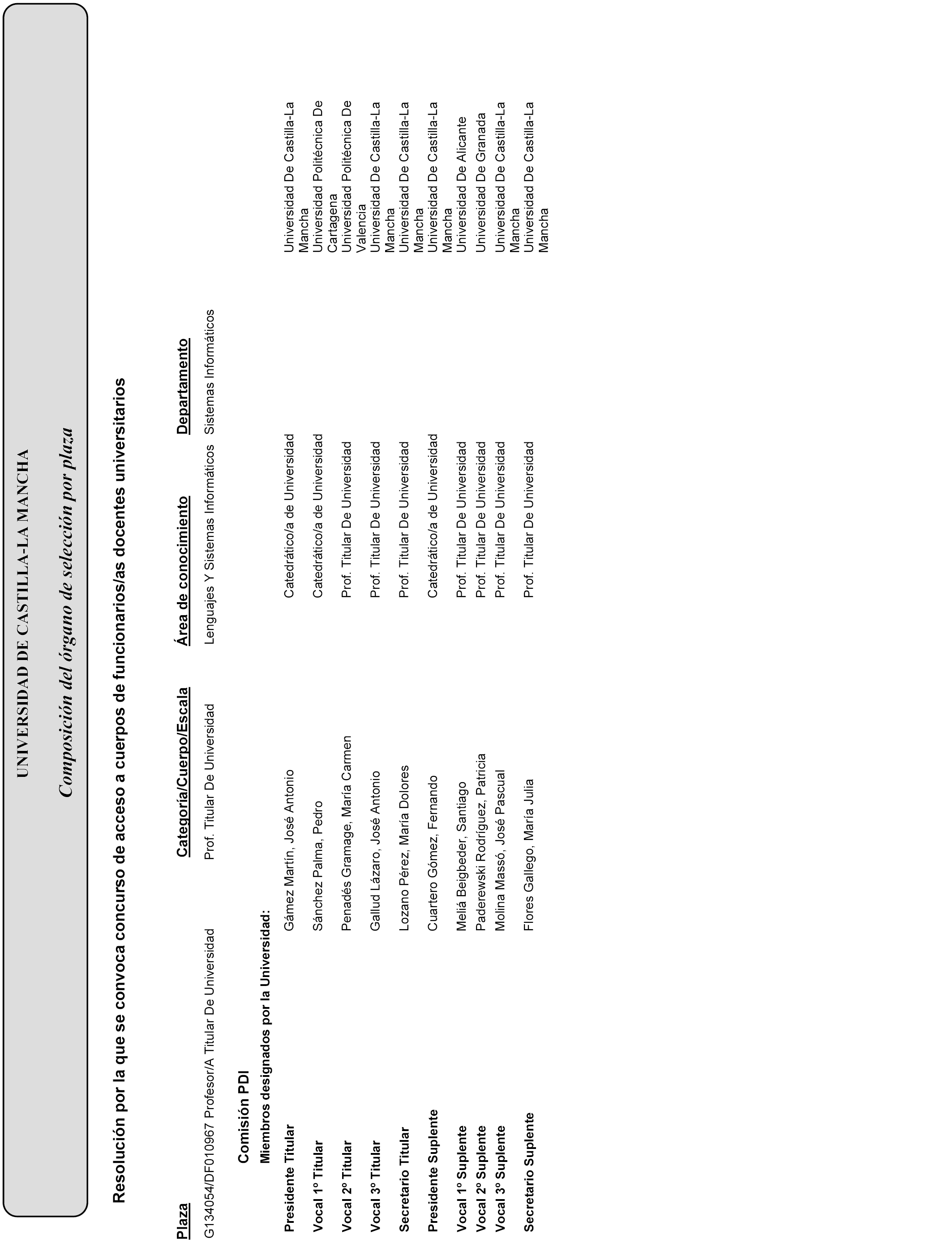 UNIVERSIDAD DE CASTILLA-LA MANCHA

Composición del órgano de selección por plaza

Resolución por la que se convoca concurso de acceso a cuerpos de funcionarios/as docentes universitarios

| Plaza | Categoría/Cuerpo/Escala | Área de conocimiento | Departamento |
|---|---|---|---|
| G134054/DF010967 Profesor/A Titular De Universidad | Prof. Titular De Universidad | Lenguajes Y Sistemas Informáticos | Sistemas Informáticos |

Comisión PDI

Miembros designados por la Universidad:

| | | | |
|---|---|---|---|
| Presidente Titular | Gámez Martín, José Antonio | Catedrático/a de Universidad | Universidad De Castilla-La Mancha |
| Vocal 1º Titular | Sánchez Palma, Pedro | Catedrático/a de Universidad | Universidad Politécnica De Cartagena |
| Vocal 2º Titular | Penadés Gramage, María Carmen | Prof. Titular De Universidad | Universidad Politécnica De Valencia |
| Vocal 3º Titular | Gallud Lázaro, José Antonio | Prof. Titular De Universidad | Universidad De Castilla-La Mancha |
| Secretario Titular | Lozano Pérez, María Dolores | Prof. Titular De Universidad | Universidad De Castilla-La Mancha |
| Presidente Suplente | Cuartero Gómez, Fernando | Catedrático/a de Universidad | Universidad De Castilla-La Mancha |
| Vocal 1º Suplente | Meliá Beigbeder, Santiago | Prof. Titular De Universidad | Universidad De Alicante |
| Vocal 2º Suplente | Paderewski Rodríguez, Patricia | Prof. Titular De Universidad | Universidad De Granada |
| Vocal 3º Suplente | Molina Massó, José Pascual | Prof. Titular De Universidad | Universidad De Castilla-La Mancha |
| Secretario Suplente | Flores Gallego, María Julia | Prof. Titular De Universidad | Universidad De Castilla-La Mancha |